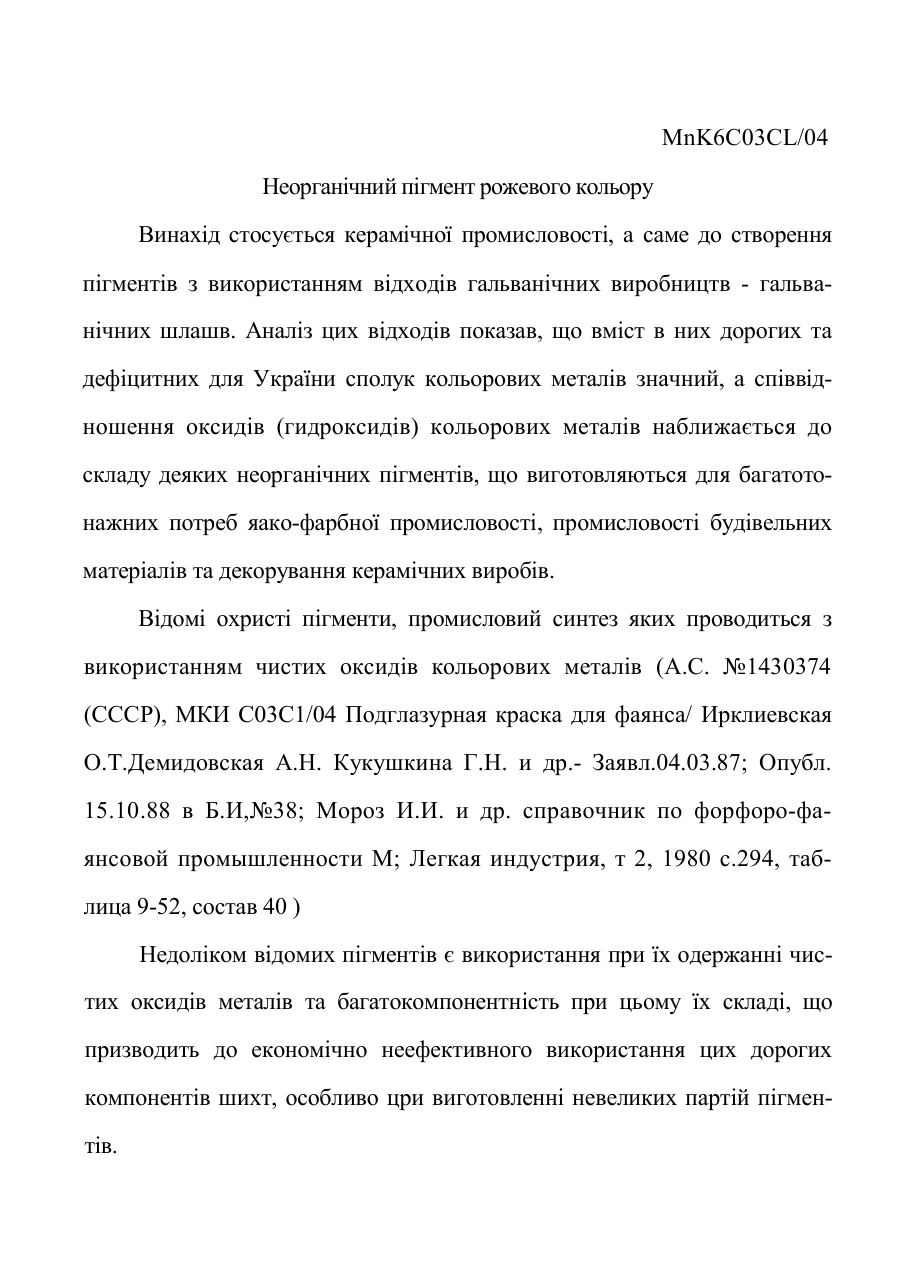 MnK6C03CL/04

Неорганічний пігмент рожевого кольору

Винахід стосується керамічної промисловості, а саме до створення пігментів з використанням відходів гальванічних виробництв - гальванічних шлашв. Аналіз цих відходів показав, що вміст в них дорогих та дефіцитних для України сполук кольорових металів значний, а співвідношення оксидів (гидроксидів) кольорових металів наближається до складу деяких неорганічних пігментів, що виготовляються для багатотонажних потреб яако-фарбної промисловості, промисловості будівельних матеріалів та декорування керамічних виробів.

Відомі охристі пігменти, промисловий синтез яких проводиться з використанням чистих оксидів кольорових металів (А.С. №1430374 (СССР), МКИ С03С1/04 Подглазурная краска для фаянса/ Ирклиевская О.Т.Демидовская А.Н. Кукушкина Г.Н. и др.- Заявл.04.03.87; Опубл. 15.10.88 в Б.И,№38; Мороз И.И. и др. справочник по форфоро-фаянсовой промышленности М; Легкая индустрия, т 2, 1980 с.294, таблица 9-52, состав 40 )

Недоліком відомих пігментів є використання при їх одержанні чистих оксидів металів та багатокомпонентність при цьому їх складі, що призводить до економічно неефективного використання цих дорогих компонентів шихт, особливо цри виготовленні невеликих партій пігментів.